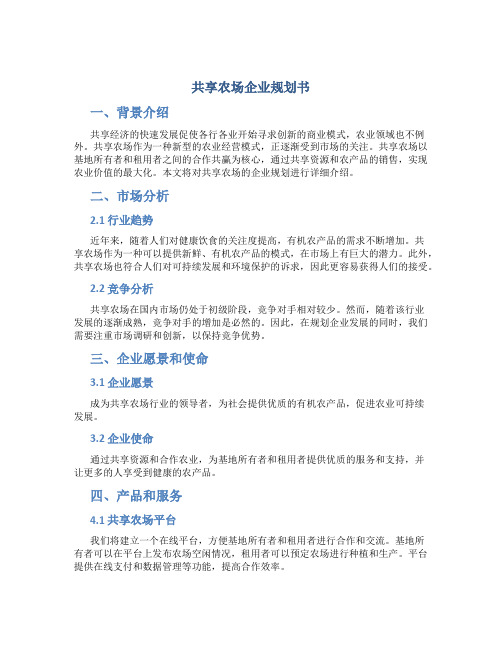 共享农场企业规划书

一、背景介绍

共享经济的快速发展促使各行各业开始寻求创新的商业模式，农业领域也不例外。共享农场作为一种新型的农业经营模式，正逐渐受到市场的关注。共享农场以基地所有者和租用者之间的合作共赢为核心，通过共享资源和农产品的销售，实现农业价值的最大化。本文将对共享农场的企业规划进行详细介绍。

二、市场分析

2.1 行业趋势

近年来，随着人们对健康饮食的关注度提高，有机农产品的需求不断增加。共享农场作为一种可以提供新鲜、有机农产品的模式，在市场上有巨大的潜力。此外，共享农场也符合人们对可持续发展和环境保护的诉求，因此更容易获得人们的接受。

2.2 竞争分析

共享农场在国内市场仍处于初级阶段，竞争对手相对较少。然而，随着该行业发展的逐渐成熟，竞争对手的增加是必然的。因此，在规划企业发展的同时，我们需要注重市场调研和创新，以保持竞争优势。

三、企业愿景和使命

3.1 企业愿景

成为共享农场行业的领导者，为社会提供优质的有机农产品，促进农业可持续发展。

3.2 企业使命

通过共享资源和合作农业，为基地所有者和租用者提供优质的服务和支持，并让更多的人享受到健康的农产品。

四、产品和服务

4.1 共享农场平台

我们将建立一个在线平台，方便基地所有者和租用者进行合作和交流。基地所有者可以在平台上发布农场空闲情况，租用者可以预定农场进行种植和生产。平台提供在线支付和数据管理等功能，提高合作效率。